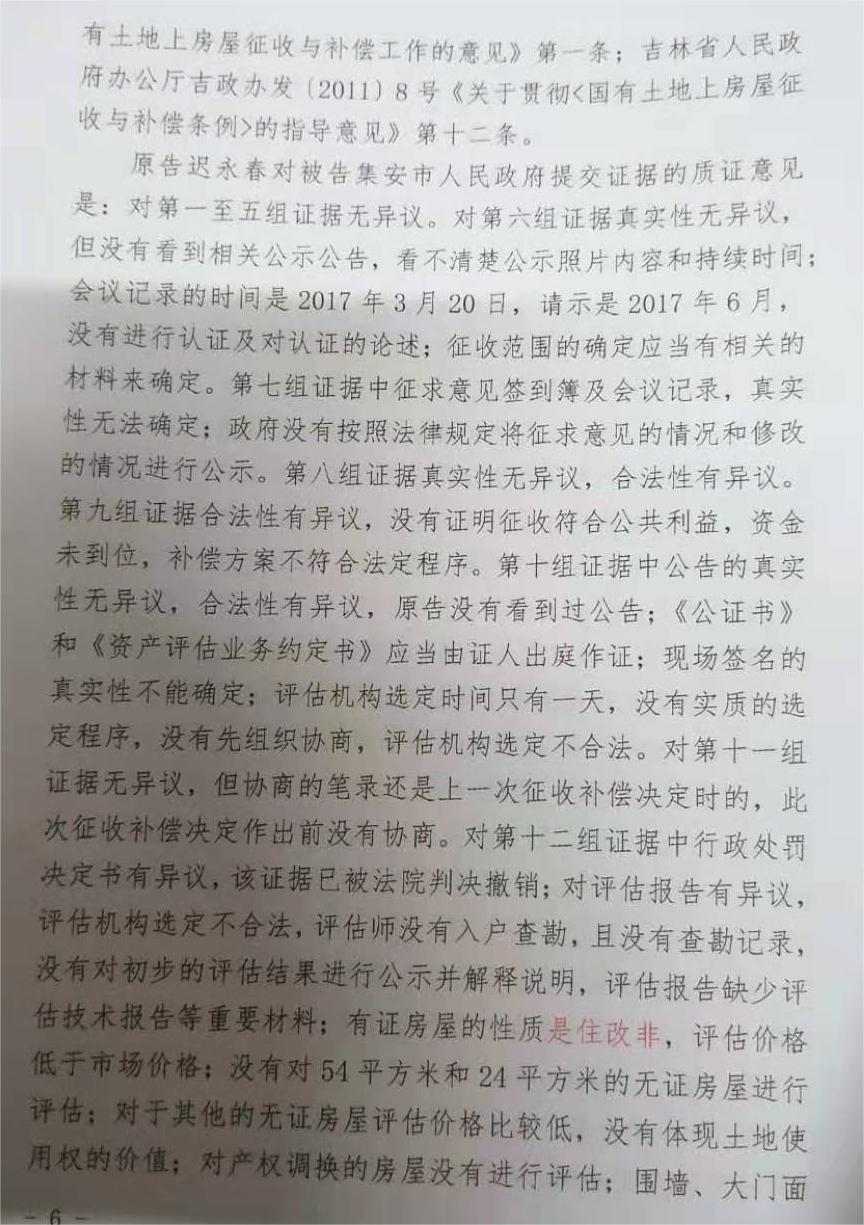 有土地上房屋征收与补偿工作的意见》第一条；吉林省人民政府办公厅吉政办发〔2011〕8号《关于贯彻<国有土地上房屋征收与补偿条例>的指导意见》第十二条。

原告迟永春对被告集安市人民政府提交证据的质证意见是：对第一至五组证据无异议。对第六组证据真实性无异议，但没有看到相关公示公告，看不清楚公示照片内容和持续时间；会议记录的时间是2017年3月20日，请示是2017年6月，没有进行认证及对认证的论述；征收范围的确定应当有相关的材料来确定。第七组证据中征求意见签到簿及会议记录，真实性无法确定；政府没有按照法律规定将征求意见的情况和修改的情况进行公示。第八组证据真实性无异议，合法性有异议。第九组证据合法性有异议，没有证明征收符合公共利益，资金未到位，补偿方案不符合法定程序。第十组证据中公告的真实性无异议，合法性有异议，原告没有看到过公告；《公证书》和《资产评估业务约定书》应当由证人出庭作证；现场签名的真实性不能确定；评估机构选定时间只有一天，没有实质的选定程序，没有先组织协商，评估机构选定不合法。对第十一组证据无异议，但协商的笔录还是上一次征收补偿决定时的，此次征收补偿决定作出前没有协商。对第十二组证据中行政处罚决定书有异议，该证据已被法院判决撤销；对评估报告有异议，评估机构选定不合法，评估师没有入户查勘，且没有查勘记录，没有对初步的评估结果进行公示并解释说明，评估报告缺少评估技术报告等重要材料；有证房屋的性质是住改非，评估价格低于市场价格；没有对54平方米和24平方米的无证房屋进行评估；对于其他的无证房屋评估价格比较低，没有体现土地使用权的价值；对产权调换的房屋没有进行评估；围墙、大门面

－6－